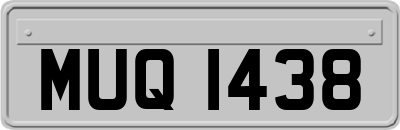 MUQ 1438